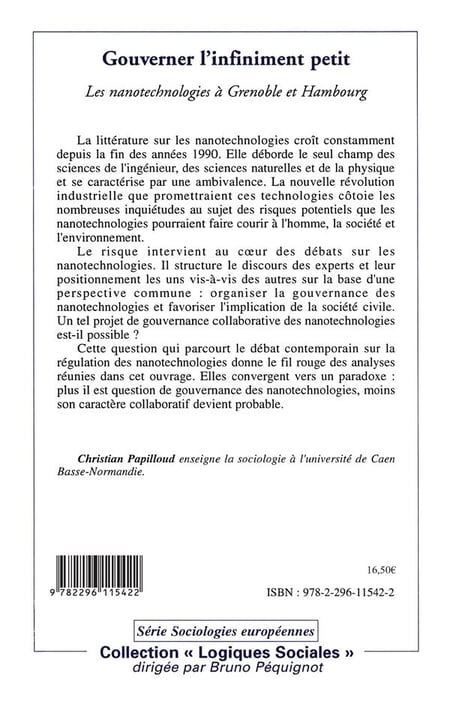 Gouverner l'infiniment petit

Les nanotechnologies à Grenoble et Hambourg

La littérature sur les nanotechnologies croît constamment depuis la fin des années 1990. Elle déborde le seul champ des sciences de l'ingénieur, des sciences naturelles et de la physique et se caractérise par une ambivalence. La nouvelle révolution industrielle que promettraient ces technologies côtoie les nombreuses inquiétudes au sujet des risques potentiels que les nanotechnologies pourraient faire courir à l'homme, la société et l'environnement.

Le risque intervient au cœur des débats sur les nanotechnologies. Il structure le discours des experts et leur positionnement les uns vis-à-vis des autres sur la base d'une perspective commune : organiser la gouvernance des nanotechnologies et favoriser l'implication de la société civile. Un tel projet de gouvernance collaborative des nanotechnologies est-il possible ?

Cette question qui parcourt le débat contemporain sur la régulation des nanotechnologies donne le fil rouge des analyses réunies dans cet ouvrage. Elles convergent vers un paradoxe : plus il est question de gouvernance des nanotechnologies, moins son caractère collaboratif devient probable.

Christian Papilloud enseigne la sociologie à l'université de Caen Basse-Normandie.

9 782296 115422

16,50€

ISBN : 978-2-296-11542-2

Série Sociologies européennes

Collection « Logiques Sociales »
dirigée par Bruno Péquignot